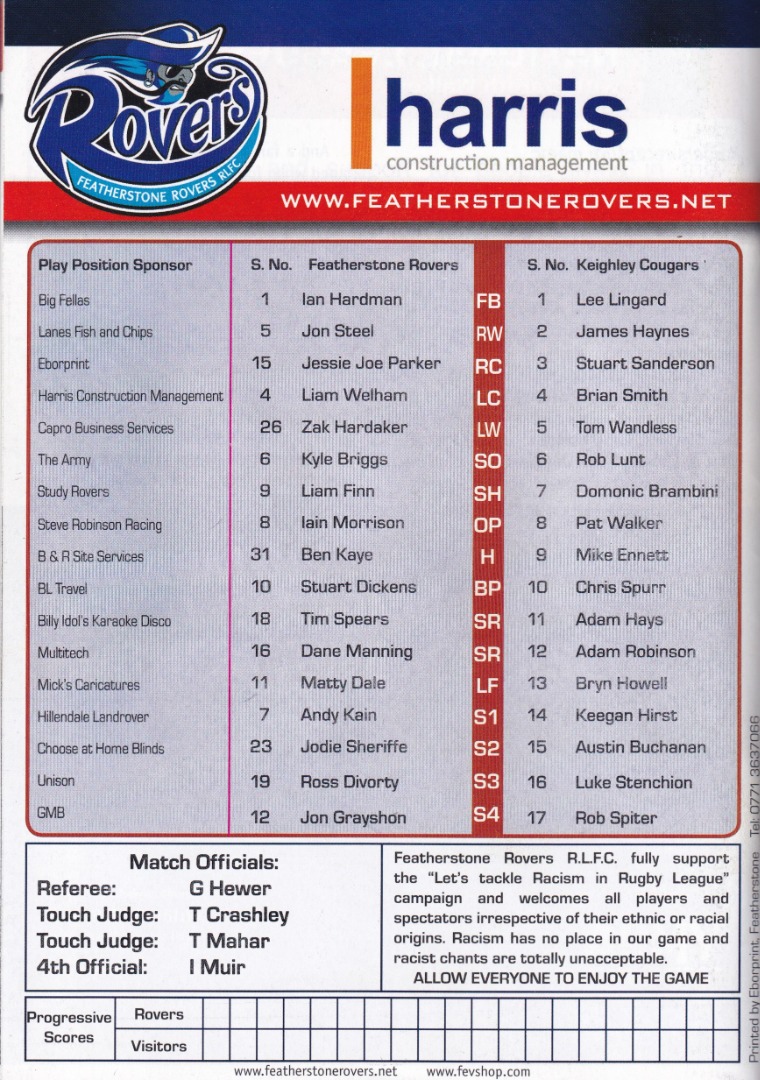 Rovers
FEATHERSTONE ROVERS RLFC

harris
construction management

WWW.FEATHERSTONEROVERS.NET

| Play Position Sponsor | S. No. | Featherstone Rovers | | S. No. | Keighley Cougars |
|---|---|---|---|---|---|
| Big Fellas | 1 | Ian Hardman | FB | 1 | Lee Lingard |
| Lanes Fish and Chips | 5 | Jon Steel | RW | 2 | James Haynes |
| Eborprint | 15 | Jessie Joe Parker | RC | 3 | Stuart Sanderson |
| Harris Construction Management | 4 | Liam Welham | LC | 4 | Brian Smith |
| Capro Business Services | 26 | Zak Hardaker | LW | 5 | Tom Wandless |
| The Army | 6 | Kyle Briggs | SO | 6 | Rob Lunt |
| Study Rovers | 9 | Liam Finn | SH | 7 | Domonic Brambini |
| Steve Robinson Racing | 8 | Iain Morrison | OP | 8 | Pat Walker |
| B & R Site Services | 31 | Ben Kaye | H | 9 | Mike Ennett |
| BL Travel | 10 | Stuart Dickens | BP | 10 | Chris Spurr |
| Billy Idol's Karaoke Disco | 18 | Tim Spears | SR | 11 | Adam Hays |
| Multitech | 16 | Dane Manning | SR | 12 | Adam Robinson |
| Mick's Caricatures | 11 | Matty Dale | LF | 13 | Bryn Howell |
| Hillendale Landrover | 7 | Andy Kain | S1 | 14 | Keegan Hirst |
| Choose at Home Blinds | 23 | Jodie Sheriffe | S2 | 15 | Austin Buchanan |
| Unison | 19 | Ross Divorty | S3 | 16 | Luke Stenchion |
| GMB | 12 | Jon Grayshon | S4 | 17 | Rob Spiter |

Match Officials:
Referee: G Hewer
Touch Judge: T Crashley
Touch Judge: T Mahar
4th Official: I Muir

Featherstone Rovers R.L.F.C. fully support the "Let's tackle Racism in Rugby League" campaign and welcomes all players and spectators irrespective of their ethnic or racial origins. Racism has no place in our game and racist chants are totally unacceptable.
ALLOW EVERYONE TO ENJOY THE GAME

Progressive Scores
Rovers
Visitors

www.featherstonerovers.net www.fevshop.com

Printed by Eborprint, Featherstone Tel: 0771 3637066